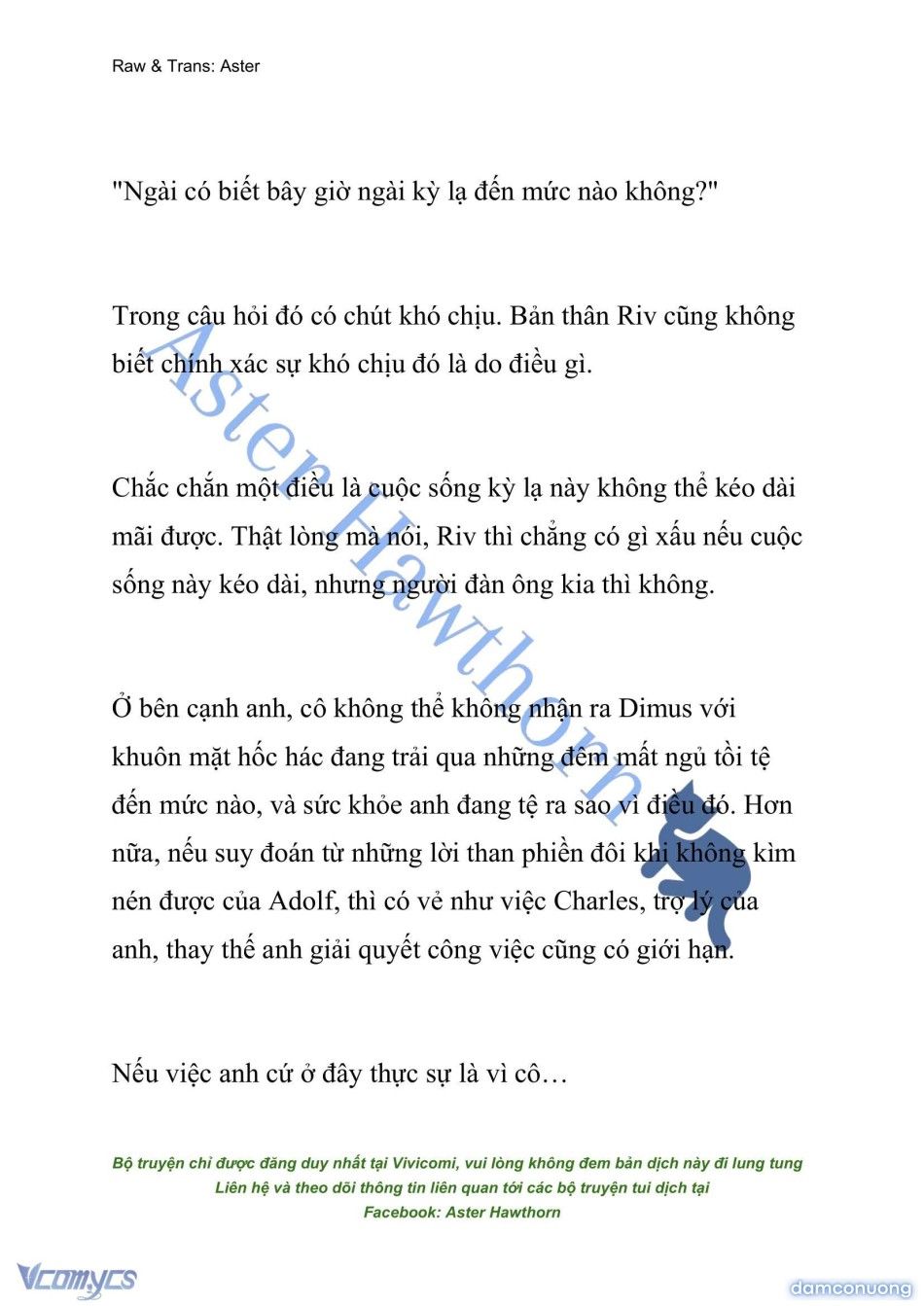 Raw & Trans: Aster

"Ngài có biết bây giờ ngài kỳ lạ đến mức nào không?"

Trong câu hỏi đó có chút khó chịu. Bản thân Riv cũng không biết chính xác sự khó chịu đó là do điều gì.

Chắc chắn một điều là cuộc sống kỳ lạ này không thể kéo dài mãi được. Thật lòng mà nói, Riv thì chẳng có gì xấu nếu cuộc sống này kéo dài, nhưng người đàn ông kia thì không.

Ở bên cạnh anh, cô không thể không nhận ra Dimus với khuôn mặt hốc hác đang trải qua những đêm mất ngủ tồi tệ đến mức nào, và sức khỏe anh đang tệ ra sao vì điều đó. Hơn nữa, nếu suy đoán từ những lời than phiền đôi khi không kìm nén được của Adolf, thì có vẻ như việc Charles, trợ lý của anh, thay thế anh giải quyết công việc cũng có giới hạn.

Nếu việc anh cứ ở đây thực sự là vì cô…

Aster Hawthorn

Bộ truyện chỉ được đăng duy nhất tại Vivicomi, vui lòng không đem bản dịch này đi lung tung
Liên hệ và theo dõi thông tin liên quan tới các bộ truyện tui dịch tại
Facebook: Aster Hawthorn

Vcomycs

damconuong